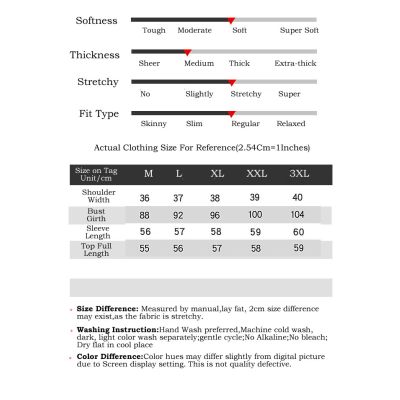 Softness
Tough Moderate Soft Super Soft

Thickness
Sheer Medium Thick Extra-thick

Stretchy
No Slightly Stretchy Super

Fit Type
Skinny Slim Regular Relaxed

Actual Clothing Size For Reference(2.54Cm=1Inches)

| Size on Tag Unit/cm | M | L | XL | XXL | 3XL |
|---|---|---|---|---|---|
| Shoulder Width | 36 | 37 | 38 | 39 | 40 |
| Bust Girth | 88 | 92 | 96 | 100 | 104 |
| Sleeve Length | 56 | 57 | 58 | 59 | 60 |
| Top Full Length | 55 | 56 | 57 | 58 | 59 |

Size Difference: Measured by manual,lay fat, 2cm size difference may exist,as the fabric is stretchy.

Washing Instruction:Hand Wash preferred,Machine cold wash, dark, light color wash separately;gentle cycle;No Alkaline;No bleach; Dry flat in cool place

Color Difference:Color hues may differ slightly from digital picture due to Screen display setting. This is not quality defective.